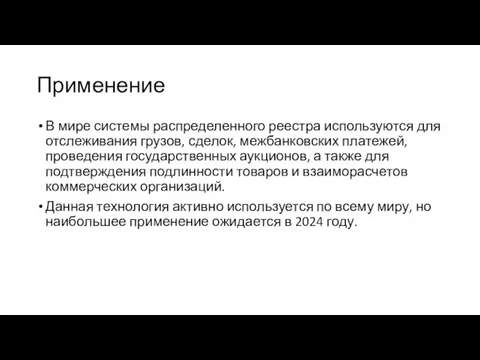 Применение

• В мире системы распределенного реестра используются для отслеживания грузов, сделок, межбанковских платежей, проведения государственных аукционов, а также для подтверждения подлинности товаров и взаиморасчетов коммерческих организаций.

• Данная технология активно используется по всему миру, но наибольшее применение ожидается в 2024 году.